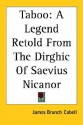 Taboo: A Legend Retold From The Dirghic Of Saevius Nicanor

James Branch Cabell